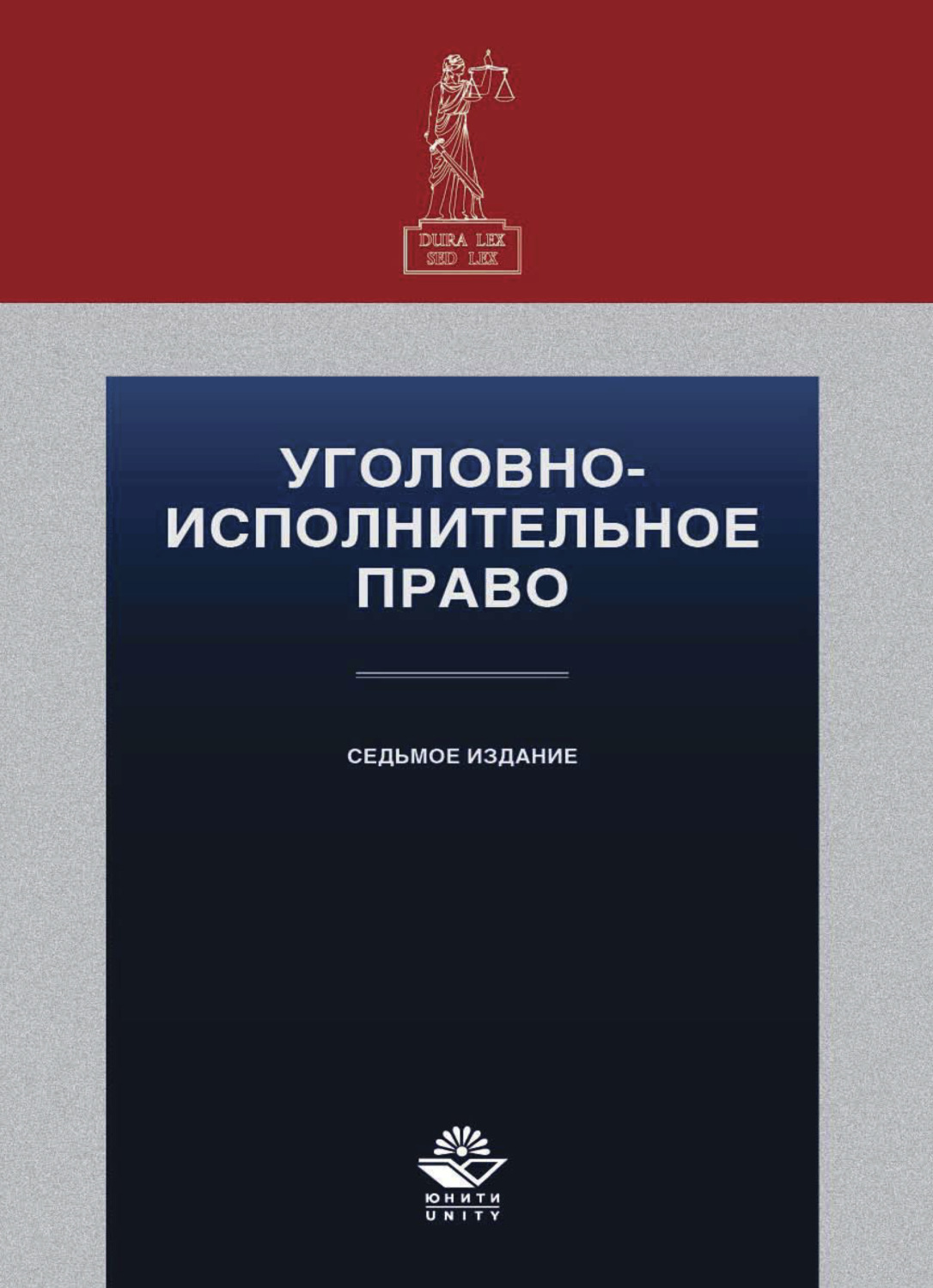 DURA LEX
SED LEX

УГОЛОВНО-ИСПОЛНИТЕЛЬНОЕ ПРАВО

СЕДЬМОЕ ИЗДАНИЕ

ЮНИТИ
UNITY